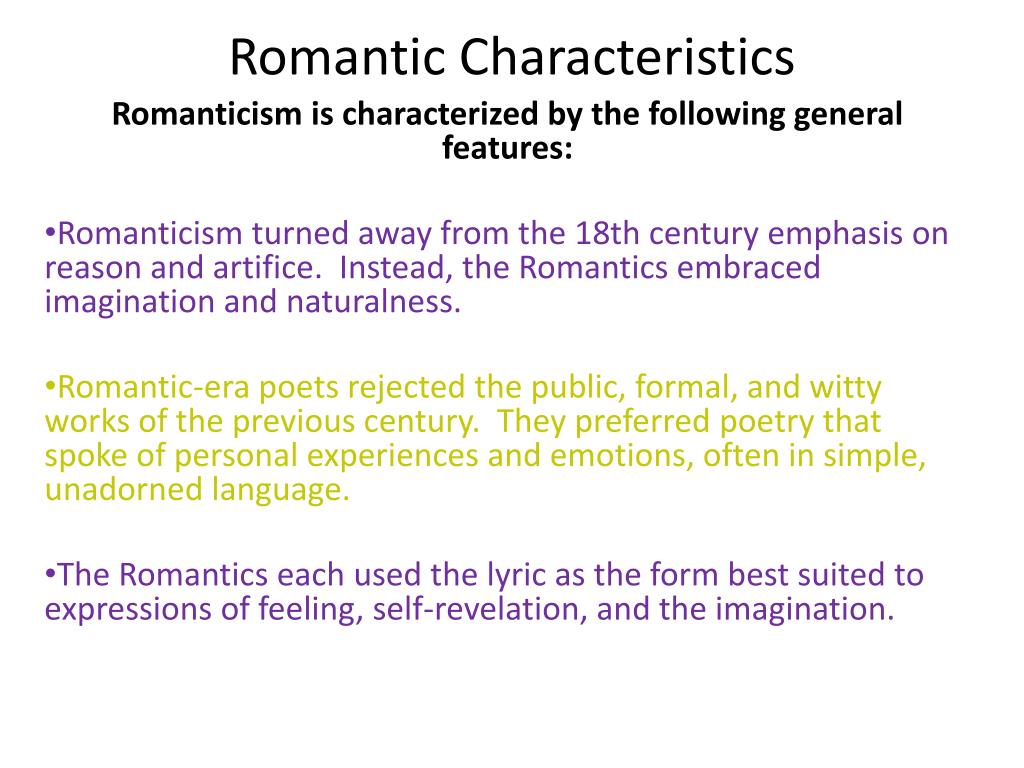 Romantic Characteristics

Romanticism is characterized by the following general features:

•Romanticism turned away from the 18th century emphasis on reason and artifice. Instead, the Romantics embraced imagination and naturalness.

•Romantic-era poets rejected the public, formal, and witty works of the previous century. They preferred poetry that spoke of personal experiences and emotions, often in simple, unadorned language.

•The Romantics each used the lyric as the form best suited to expressions of feeling, self-revelation, and the imagination.